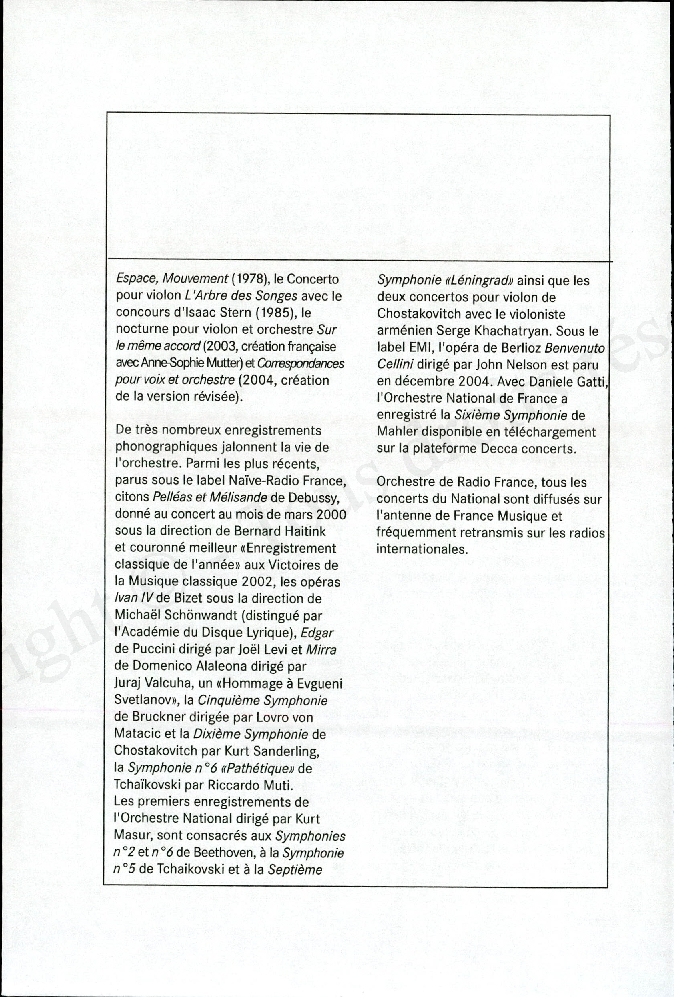 Espace, Mouvement (1978), le Concerto pour violon L'Arbre des Songes avec le concours d'Isaac Stern (1985), le nocturne pour violon et orchestre Sur le même accord (2003, création française avec Anne-Sophie Mutter) et Correspondances pour voix et orchestre (2004, création de la version révisée).

De très nombreux enregistrements phonographiques jalonnent la vie de l'orchestre. Parmi les plus récents, parus sous le label Naïve-Radio France, citons Pelléas et Mélisande de Debussy, donné au concert au mois de mars 2000 sous la direction de Bernard Haitink et couronné meilleur «Enregistrement classique de l'année» aux Victoires de la Musique classique 2002, les opéras Ivan IV de Bizet sous la direction de Michaël Schönwandt (distingué par l'Académie du Disque Lyrique), Edgar de Puccini dirigé par Joël Levi et Mirra de Domenico Alaleona dirigé par Juraj Valcuha, un «Hommage à Evgueni Svetlanov», la Cinquième Symphonie de Bruckner dirigée par Lovro von Matacic et la Dixième Symphonie de Chostakovitch par Kurt Sanderling, la Symphonie n°6 «Pathétique» de Tchaïkovski par Riccardo Muti.
Les premiers enregistrements de l'Orchestre National dirigé par Kurt Masur, sont consacrés aux Symphonies n°2 et n°6 de Beethoven, à la Symphonie n°5 de Tchaikovski et à la Septième Symphonie «Léningrad» ainsi que les deux concertos pour violon de Chostakovitch avec le violoniste arménien Serge Khachatryan. Sous le label EMI, l'opéra de Berlioz Benvenuto Cellini dirigé par John Nelson est paru en décembre 2004. Avec Daniele Gatti, l'Orchestre National de France a enregistré la Sixième Symphonie de Mahler disponible en téléchargement sur la plateforme Decca concerts.

Orchestre de Radio France, tous les concerts du National sont diffusés sur l'antenne de France Musique et fréquemment retransmis sur les radios internationales.